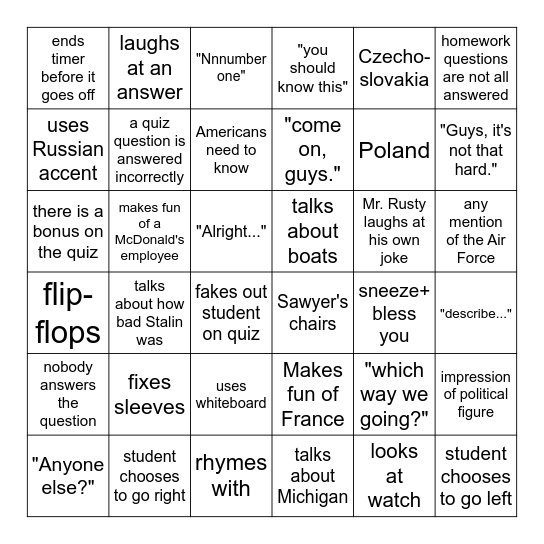 | | | | | | |
|---|---|---|---|---|---|
| ends timer before it goes off | laughs at an answer | "Nnnumber one" | "you should know this" | Czechoslovakia | homework questions are not all answered |
| uses Russian accent | a quiz question is answered incorrectly | Americans need to know | "come on, guys." | Poland | "Guys, it's not that hard." |
| there is a bonus on the quiz | makes fun of a McDonald's employee | "Alright..." | talks about boats | Mr. Rusty laughs at his own joke | any mention of the Air Force |
| flip-flops | talks about how bad Stalin was | fakes out student on quiz | Sawyer's chairs | sneeze+ bless you | "describe..." |
| nobody answers the question | fixes sleeves | uses whiteboard | Makes fun of France | "which way we going?" | impression of political figure |
| "Anyone else?" | student chooses to go right | rhymes with | talks about Michigan | looks at watch | student chooses to go left |